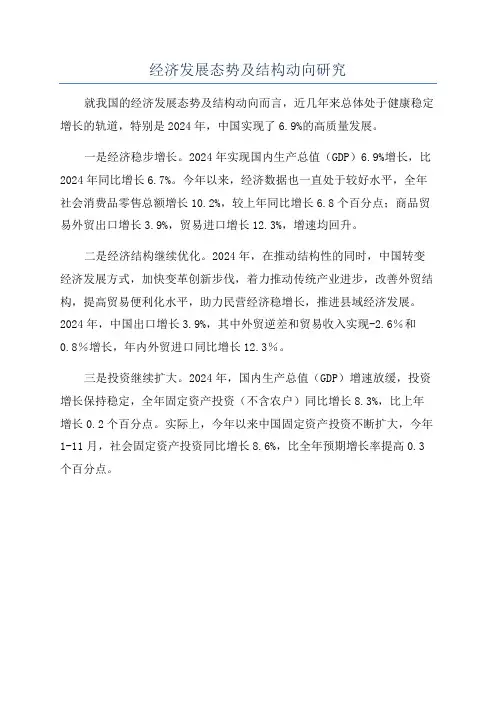 经济发展态势及结构动向研究

就我国的经济发展态势及结构动向而言，近几年来总体处于健康稳定增长的轨道，特别是2024年，中国实现了6.9%的高质量发展。

一是经济稳步增长。2024年实现国内生产总值（GDP）6.9%增长，比2024年同比增长6.7%。今年以来，经济数据也一直处于较好水平，全年社会消费品零售总额增长10.2%，较上年同比增长6.8个百分点；商品贸易外贸出口增长3.9%，贸易进口增长12.3%，增速均回升。

二是经济结构继续优化。2024年，在推动结构性的同时，中国转变经济发展方式，加快变革创新步伐，着力推动传统产业进步，改善外贸结构，提高贸易便利化水平，助力民营经济稳增长，推进县域经济发展。2024年，中国出口增长3.9%，其中外贸逆差和贸易收入实现-2.6%和0.8%增长，年内外贸进口同比增长12.3%。

三是投资继续扩大。2024年，国内生产总值（GDP）增速放缓，投资增长保持稳定，全年固定资产投资（不含农户）同比增长8.3%，比上年增长0.2个百分点。实际上，今年以来中国固定资产投资不断扩大，今年1-11月，社会固定资产投资同比增长8.6%，比全年预期增长率提高0.3个百分点。